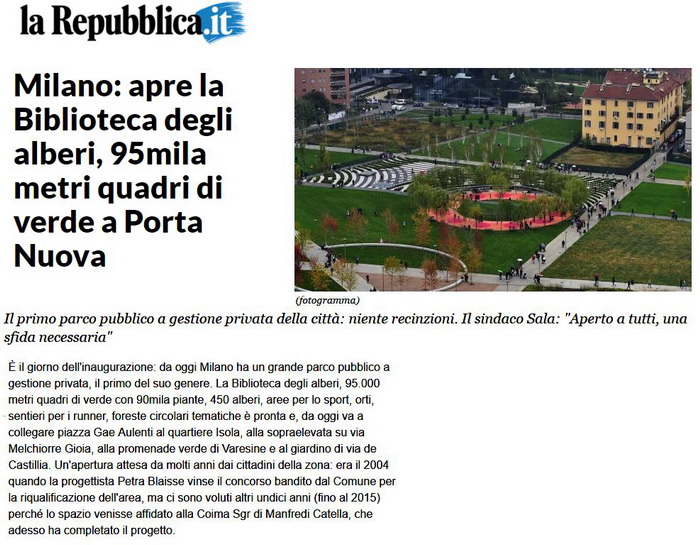 la Repubblica.it

Milano: apre la Biblioteca degli alberi, 95mila metri quadri di verde a Porta Nuova

(fotogramma)

Il primo parco pubblico a gestione privata della città: niente recinzioni. Il sindaco Sala: "Aperto a tutti, una sfida necessaria"

È il giorno dell'inaugurazione: da oggi Milano ha un grande parco pubblico a gestione privata, il primo del suo genere. La Biblioteca degli alberi, 95.000 metri quadri di verde con 90mila piante, 450 alberi, aree per lo sport, orti, sentieri per i runner, foreste circolari tematiche è pronta e, da oggi va a collegare piazza Gae Aulenti al quartiere Isola, alla sopraelevata su via Melchiorre Gioia, alla promenade verde di Varesine e al giardino di via de Castillia. Un'apertura attesa da molti anni dai cittadini della zona: era il 2004 quando la progettista Petra Blaisse vinse il concorso bandito dal Comune per la riqualificazione dell'area, ma ci sono voluti altri undici anni (fino al 2015) perché lo spazio venisse affidato alla Coima Sgr di Manfredi Catella, che adesso ha completato il progetto.